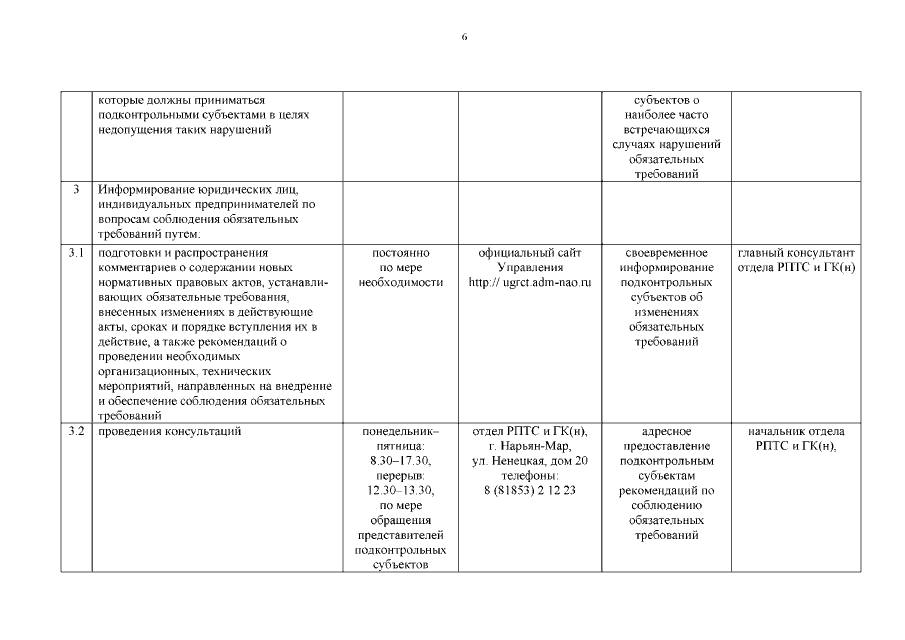 6

|  |  |  |  |  |  |
|---|---|---|---|---|---|
|  | которые должны приниматься подконтрольными субъектами в целях недопущения таких нарушений |  |  | субъектов о наиболее часто встречающихся случаях нарушений обязательных требований |  |
| 3 | Информирование юридических лиц, индивидуальных предпринимателей по вопросам соблюдения обязательных требований путем: |  |  |  |  |
| 3.1 | подготовки и распространения комментариев о содержании новых нормативных правовых актов, устанавливающих обязательные требования, внесенных изменениях в действующие акты, сроках и порядке вступления их в действие, а также рекомендаций о проведении необходимых организационных, технических мероприятий, направленных на внедрение и обеспечение соблюдения обязательных требований | постоянно по мере необходимости | официальный сайт Управления http:// ugrct.adm-nao.ru | своевременное информирование подконтрольных субъектов об изменениях обязательных требований | главный консультант отдела РПТС и ГК(н) |
| 3.2 | проведения консультаций | понедельник–пятница: 8.30–17.30, перерыв: 12.30–13.30, по мере обращения представителей подконтрольных субъектов | отдел РПТС и ГК(н), г. Нарьян-Мар, ул. Ненецкая, дом 20 телефоны: 8 (81853) 2 12 23 | адресное предоставление подконтрольным субъектам рекомендаций по соблюдению обязательных требований | начальник отдела РПТС и ГК(н), |